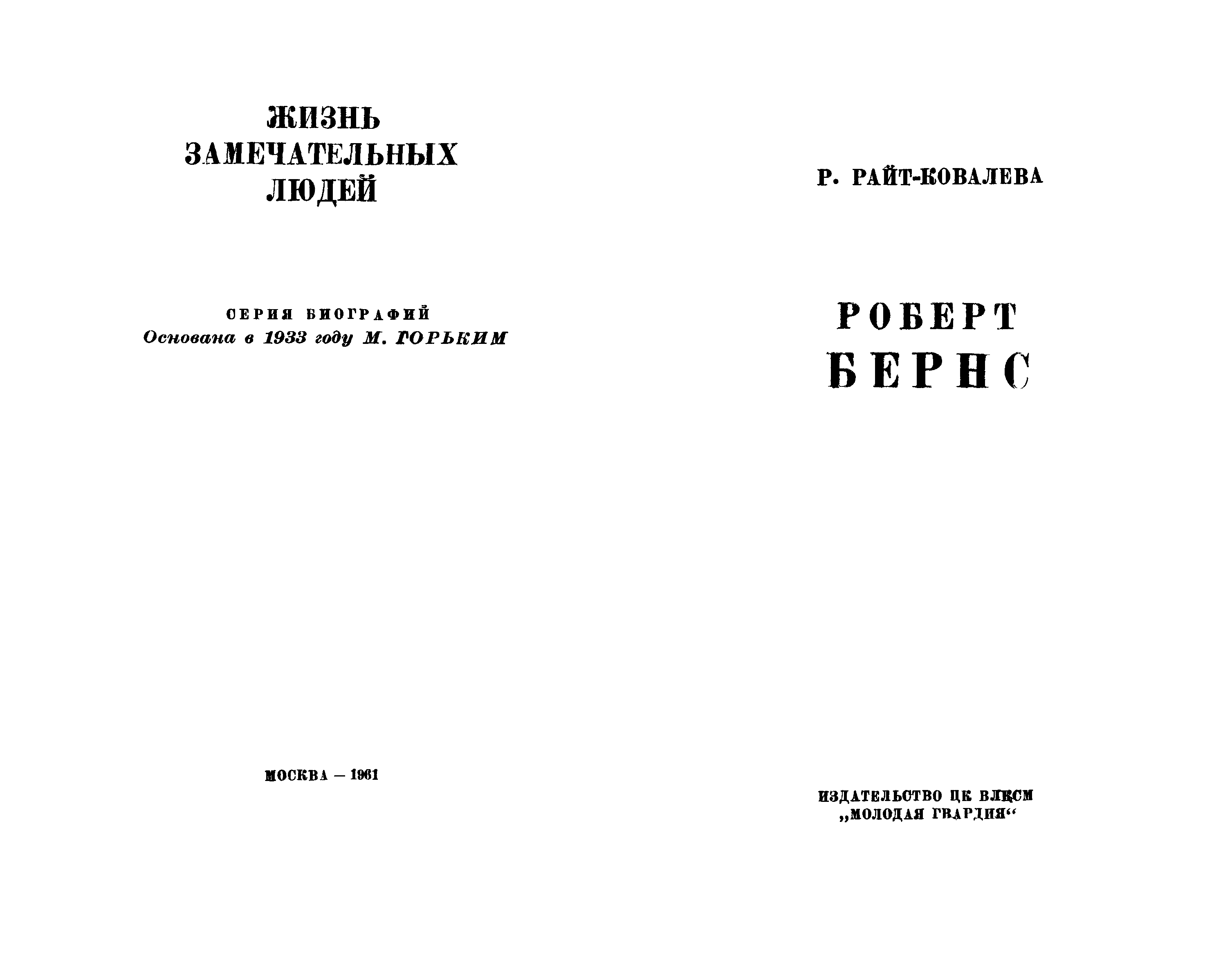 ЖИЗНЬ
ЗАМЕЧАТЕЛЬНЫХ
ЛЮДЕЙ

СЕРИЯ БИОГРАФИЙ
Основана в 1933 году М. ГОРЬКИМ

МОСКВА — 1961

Р. РАЙТ-КОВАЛЕВА

РОБЕРТ
БЕРНС

ИЗДАТЕЛЬСТВО ЦК ВЛКСМ
„МОЛОДАЯ ГВАРДИЯ“